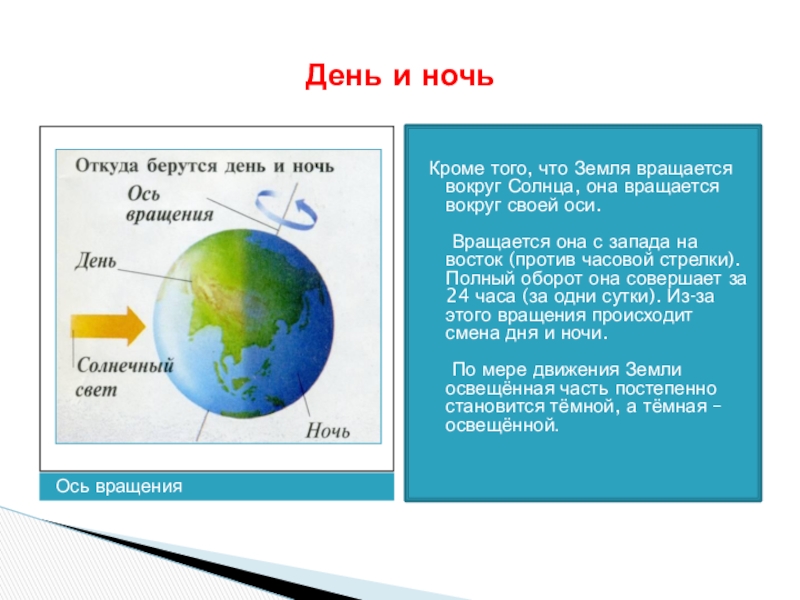 День и ночь

Откуда берутся день и ночь

Ось вращения

День

Солнечный свет

Ночь

Ось вращения

Кроме того, что Земля вращается вокруг Солнца, она вращается вокруг своей оси.

Вращается она с запада на восток (против часовой стрелки). Полный оборот она совершает за 24 часа (за одни сутки). Из-за этого вращения происходит смена дня и ночи.

По мере движения Земли освещённая часть постепенно становится тёмной, а тёмная – освещённой.